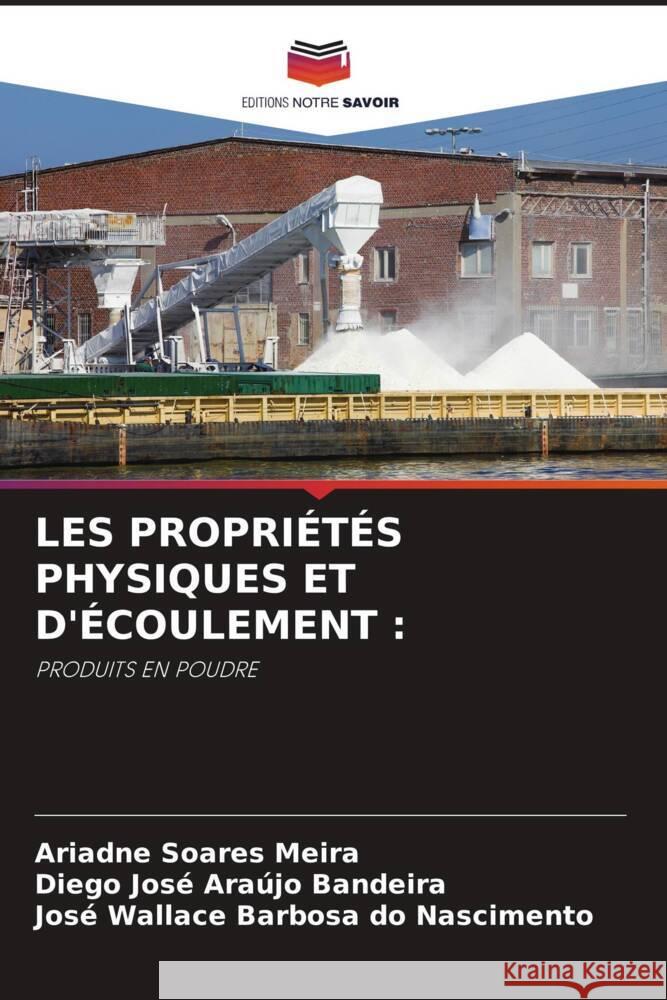 EDITIONS NOTRE SAVOIR

LES PROPRIÉTÉS PHYSIQUES ET D'ÉCOULEMENT :

PRODUITS EN POUDRE

Ariadne Soares Meira
Diego José Araújo Bandeira
José Wallace Barbosa do Nascimento